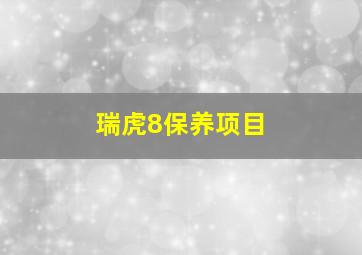 瑞虎8保养项目